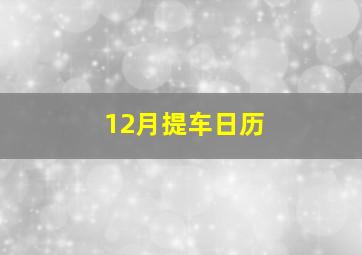 12月提车日历